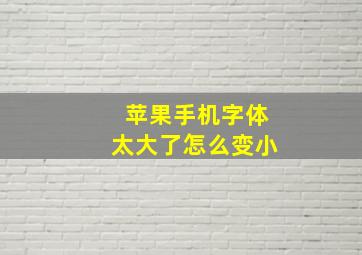 苹果手机字体
太大了怎么变小